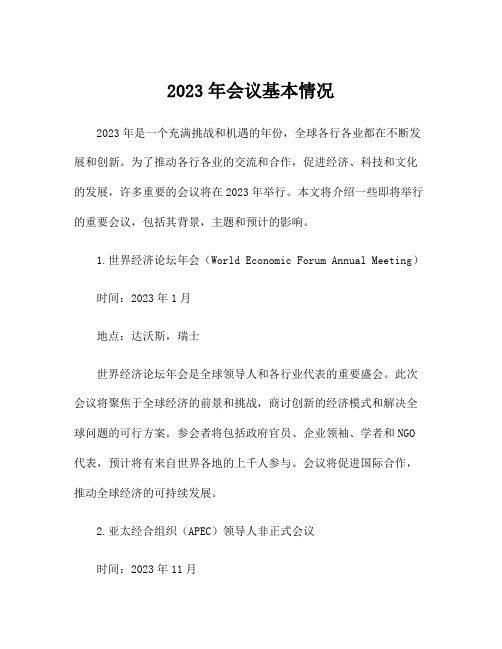 2023 年会议基本情况

2023 年是一个充满挑战和机遇的年份，全球各行各业都在不断发展和创新。为了推动各行各业的交流和合作，促进经济、科技和文化的发展，许多重要的会议将在 2023 年举行。本文将介绍一些即将举行的重要会议，包括其背景，主题和预计的影响。

1.世界经济论坛年会（World Economic Forum Annual Meeting）

时间：2023 年 1 月

地点：达沃斯，瑞士

世界经济论坛年会是全球领导人和各行业代表的重要盛会。此次会议将聚焦于全球经济的前景和挑战，商讨创新的经济模式和解决全球问题的可行方案。参会者将包括政府官员、企业领袖、学者和 NGO 代表，预计将有来自世界各地的上千人参与。会议将促进国际合作，推动全球经济的可持续发展。

2.亚太经合组织（APEC）领导人非正式会议

时间：2023 年 11 月